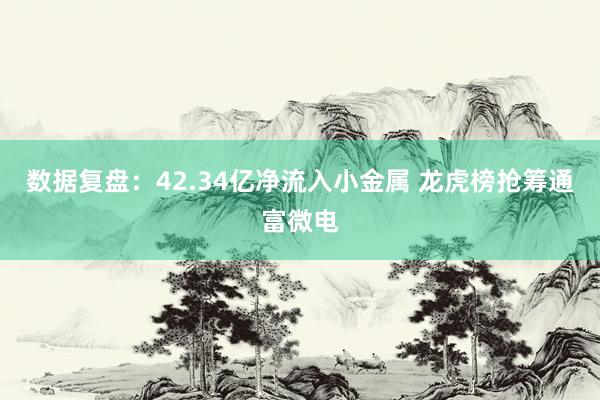 数据复盘：42.34亿净流入小金属 龙虎榜抢筹通富微电